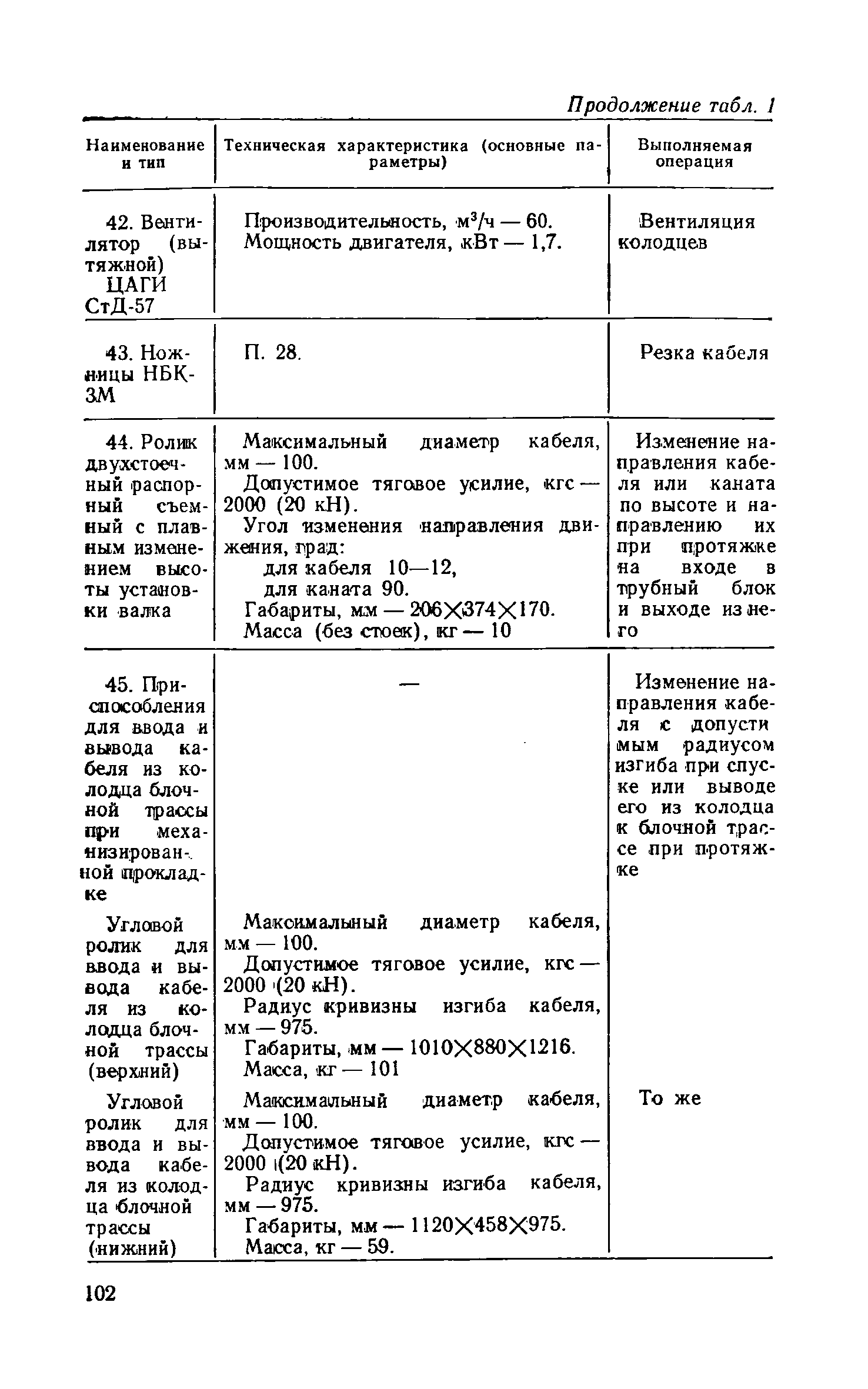 Продолжение табл. 1

| Наименование и тип | Техническая характеристика (основные параметры) | Выполняемая операция |
|---|---|---|
| 42. Вентилятор (вытяжной) ЦАГИ СтД-57 | Производительность, $м^3/ч$ — 60. Мощность двигателя, кВт — 1,7. | Вентиляция колодцев |
| 43. Ножницы НБК-3М | П. 28. | Резка кабеля |
| 44. Ролик двухстоечный распорный съемный с плавным изменением высоты установки валка | Максимальный диаметр кабеля, мм — 100. Допустимое тяговое усилие, кгс — 2000 (20 кН). Угол изменения направления движения, град: для кабеля 10—12, для каната 90. Габариты, мм — 206×374×170. Масса (без стоек), кг — 10 | Изменение направления кабеля или каната по высоте и направлению их при протяжке на входе в трубный блок и выходе из него |
| 45. Приспособления для ввода и вывода кабеля из колодца блочной трассы при механизированной прокладке | — | Изменение направления кабеля с допустимым радиусом изгиба при спуске или выводе его из колодца к блочной трассе при протяжке |
| Угловой ролик для ввода и вывода кабеля из колодца блочной трассы (верхний) | Максимальный диаметр кабеля, мм — 100. Допустимое тяговое усилие, кгс — 2000 (20 кН). Радиус кривизны изгиба кабеля, мм — 975. Габариты, мм — 1010×880×1216. Масса, кг — 101 | |
| Угловой ролик для ввода и вывода кабеля из колодца блочной трассы (нижний) | Максимальный диаметр кабеля, мм — 100. Допустимое тяговое усилие, кгс — 2000 (20 кН). Радиус кривизны изгиба кабеля, мм — 975. Габариты, мм — 1120×458×975. Масса, кг — 59. | То же |

102